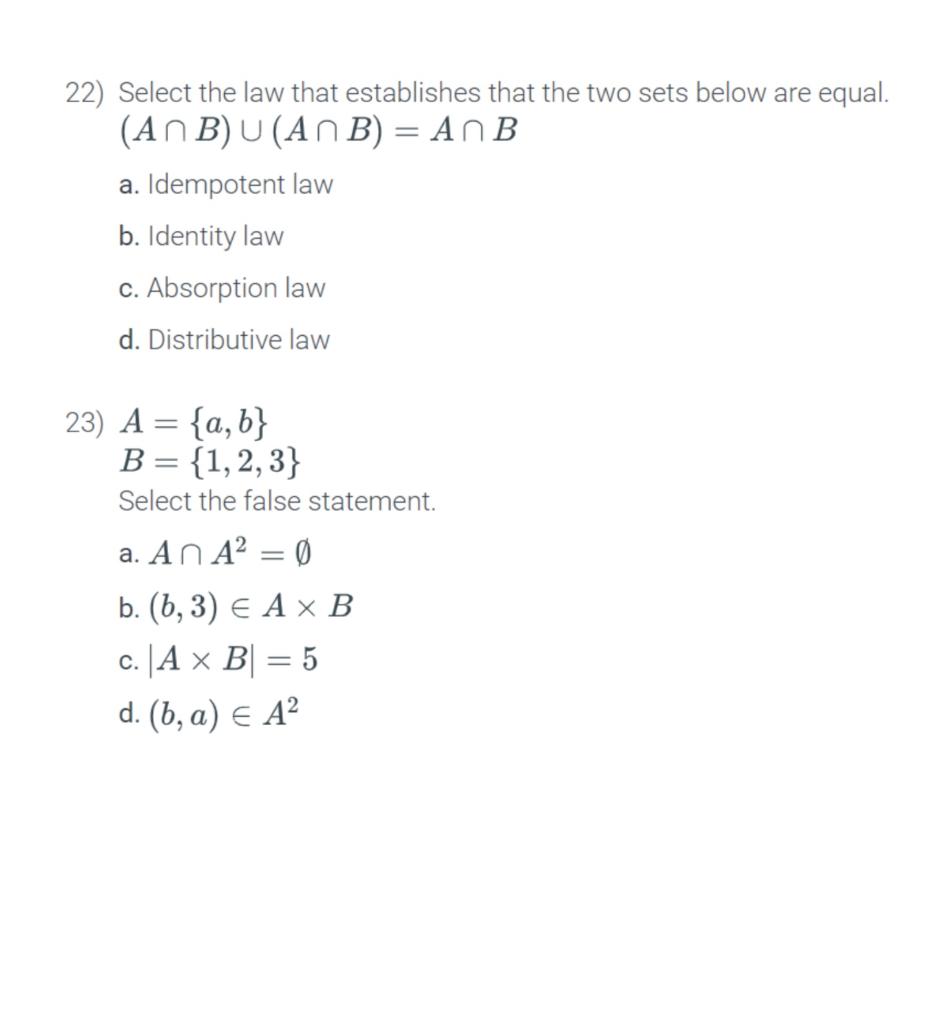 22) Select the law that establishes that the two sets below are equal.
$(A \cap B) \cup (A \cap B) = A \cap B$

a. Idempotent law

b. Identity law

c. Absorption law

d. Distributive law

23) $A = \{a, b\}$
$B = \{1, 2, 3\}$
Select the false statement.

a. $A \cap A^2 = \emptyset$

b. $(b, 3) \in A \times B$

c. $|A \times B| = 5$

d. $(b, a) \in A^2$